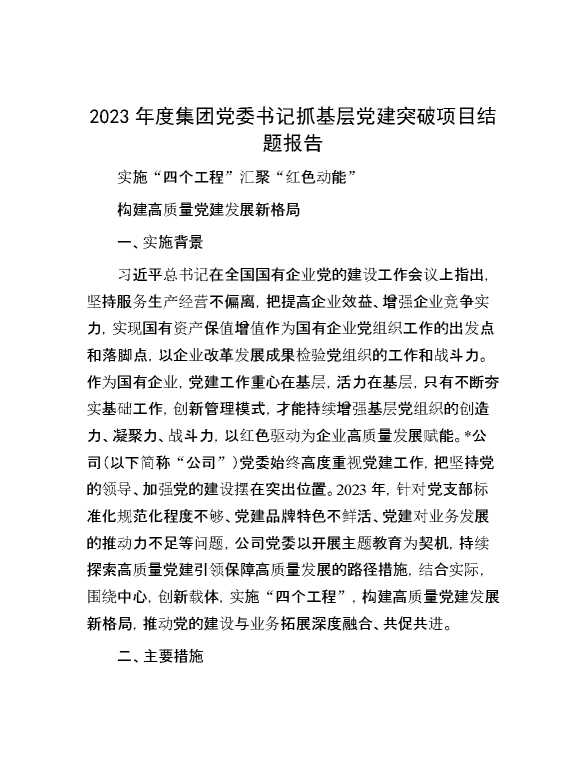 2023 年度集团党委书记抓基层党建突破项目结题报告

实施“四个工程”汇聚“红色动能”

构建高质量党建发展新格局

一、实施背景

习近平总书记在全国国有企业党的建设工作会议上指出，坚持服务生产经营不偏离，把提高企业效益、增强企业竞争实力，实现国有资产保值增值作为国有企业党组织工作的出发点和落脚点，以企业改革发展成果检验党组织的工作和战斗力。作为国有企业，党建工作重心在基层，活力在基层，只有不断夯实基础工作，创新管理模式，才能持续增强基层党组织的创造力、凝聚力、战斗力，以红色驱动为企业高质量发展赋能。*公司（以下简称“公司”）党委始终高度重视党建工作，把坚持党的领导、加强党的建设摆在突出位置。2023 年，针对党支部标准化规范化程度不够、党建品牌特色不鲜活、党建对业务发展的推动力不足等问题，公司党委以开展主题教育为契机，持续探索高质量党建引领保障高质量发展的路径措施，结合实际，围绕中心，创新载体，实施“四个工程”，构建高质量党建发展新格局，推动党的建设与业务拓展深度融合、共促共进。

二、主要措施